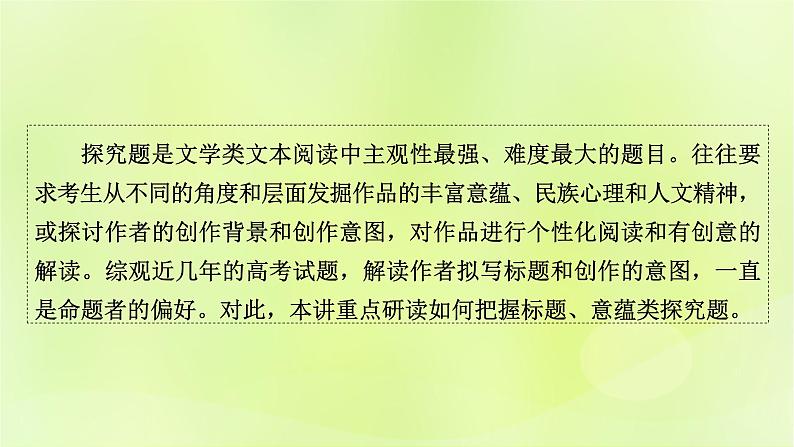 探究题是文学类文本阅读中主观性最强、难度最大的题目。往往要求考生从不同的角度和层面发掘作品的丰富意蕴、民族心理和人文精神，或探讨作者的创作背景和创作意图，对作品进行个性化阅读和有创意的解读。综观近几年的高考试题，解读作者拟写标题和创作的意图，一直是命题者的偏好。对此，本讲重点研读如何把握标题、意蕴类探究题。